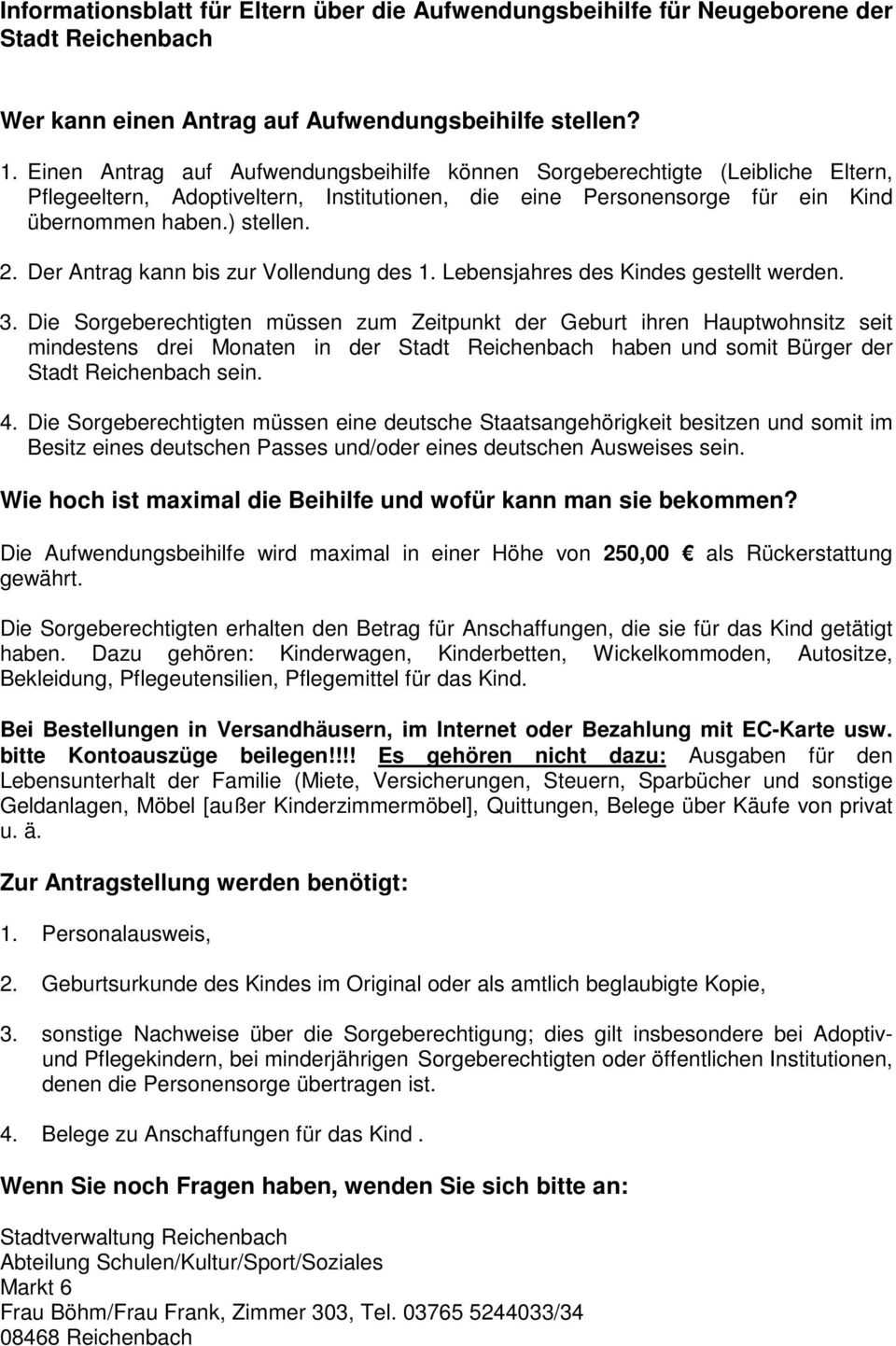 Informationsblatt für Eltern über die Aufwendungsbeihilfe für Neugeborene der Stadt Reichenbach

Wer kann einen Antrag auf Aufwendungsbeihilfe stellen?

1. Einen Antrag auf Aufwendungsbeihilfe können Sorgeberechtigte (Leibliche Eltern, Pflegeeltern, Adoptiveltern, Institutionen, die eine Personensorge für ein Kind übernommen haben.) stellen.

2. Der Antrag kann bis zur Vollendung des 1. Lebensjahres des Kindes gestellt werden.

3. Die Sorgeberechtigten müssen zum Zeitpunkt der Geburt ihren Hauptwohnsitz seit mindestens drei Monaten in der Stadt Reichenbach haben und somit Bürger der Stadt Reichenbach sein.

4. Die Sorgeberechtigten müssen eine deutsche Staatsangehörigkeit besitzen und somit im Besitz eines deutschen Passes und/oder eines deutschen Ausweises sein.

Wie hoch ist maximal die Beihilfe und wofür kann man sie bekommen?

Die Aufwendungsbeihilfe wird maximal in einer Höhe von 250,00 € als Rückerstattung gewährt.

Die Sorgeberechtigten erhalten den Betrag für Anschaffungen, die sie für das Kind getätigt haben. Dazu gehören: Kinderwagen, Kinderbetten, Wickelkommoden, Autositze, Bekleidung, Pflegeutensilien, Pflegemittel für das Kind.

Bei Bestellungen in Versandhäusern, im Internet oder Bezahlung mit EC-Karte usw. bitte Kontoauszüge beilegen!!!! Es gehören nicht dazu: Ausgaben für den Lebensunterhalt der Familie (Miete, Versicherungen, Steuern, Sparbücher und sonstige Geldanlagen, Möbel [außer Kinderzimmermöbel], Quittungen, Belege über Käufe von privat u. ä.

Zur Antragstellung werden benötigt:

1. Personalausweis,

2. Geburtsurkunde des Kindes im Original oder als amtlich beglaubigte Kopie,

3. sonstige Nachweise über die Sorgeberechtigung; dies gilt insbesondere bei Adoptiv- und Pflegekindern, bei minderjährigen Sorgeberechtigten oder öffentlichen Institutionen, denen die Personensorge übertragen ist.

4. Belege zu Anschaffungen für das Kind .

Wenn Sie noch Fragen haben, wenden Sie sich bitte an:

Stadtverwaltung Reichenbach
Abteilung Schulen/Kultur/Sport/Soziales
Markt 6
Frau Böhm/Frau Frank, Zimmer 303, Tel. 03765 5244033/34
08468 Reichenbach